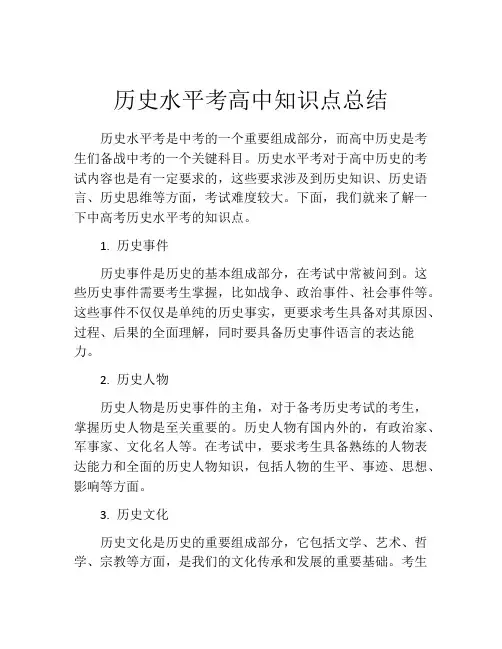 历史水平考高中知识点总结

历史水平考是中考的一个重要组成部分，而高中历史是考生们备战中考的一个关键科目。历史水平考对于高中历史的考试内容也是有一定要求的，这些要求涉及到历史知识、历史语言、历史思维等方面，考试难度较大。下面，我们就来了解一下中高考历史水平考的知识点。

1. 历史事件

历史事件是历史的基本组成部分，在考试中常被问到。这些历史事件需要考生掌握，比如战争、政治事件、社会事件等。这些事件不仅仅是单纯的历史事实，更要求考生具备对其原因、过程、后果的全面理解，同时要具备历史事件语言的表达能力。

2. 历史人物

历史人物是历史事件的主角，对于备考历史考试的考生，掌握历史人物是至关重要的。历史人物有国内外的，有政治家、军事家、文化名人等。在考试中，要求考生具备熟练的人物表达能力和全面的历史人物知识，包括人物的生平、事迹、思想、影响等方面。

3. 历史文化

历史文化是历史的重要组成部分，它包括文学、艺术、哲学、宗教等方面，是我们的文化传承和发展的重要基础。考生